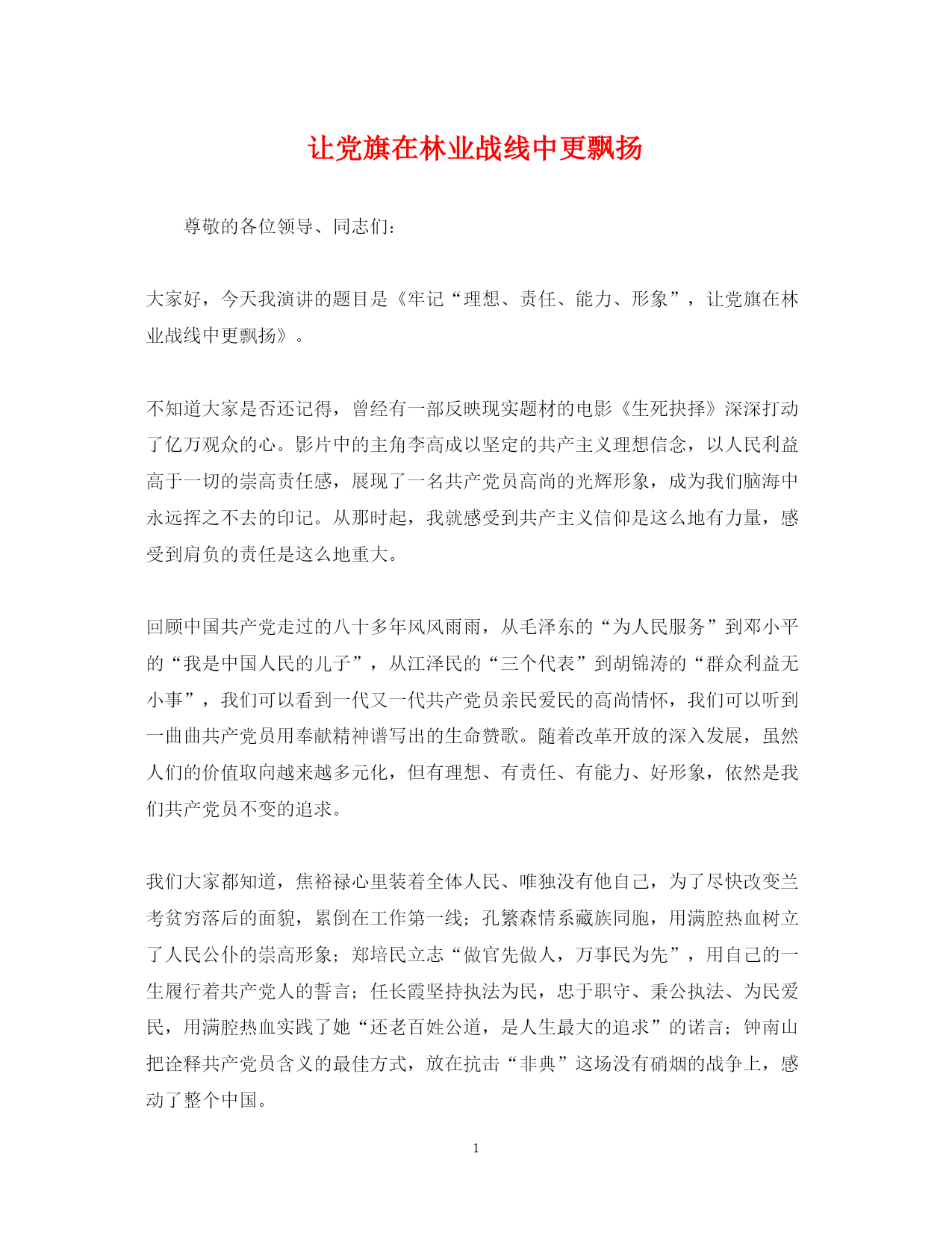 让党旗在林业战线中更飘扬

尊敬的各位领导、同志们：

大家好，今天我演讲的题目是《牢记“理想、责任、能力、形象”，让党旗在林业战线中更飘扬》。

不知道大家是否还记得，曾经有一部反映现实题材的电影《生死抉择》深深打动了亿万观众的心。影片中的主角李高成以坚定的共产主义理想信念，以人民利益高于一切的崇高责任感，展现了一名共产党员高尚的光辉形象，成为我们脑海中永远挥之不去的印记。从那时起，我就感受到共产主义信仰是这么地有力量，感受到肩负的责任是这么地重大。

回顾中国共产党走过的八十多年风风雨雨，从毛泽东的“为人民服务”到邓小平的“我是中国人民的儿子”，从江泽民的“三个代表”到胡锦涛的“群众利益无小事”，我们可以看到一代又一代共产党员亲民爱民的高尚情怀，我们可以听到一曲曲共产党员用奉献精神谱写出的生命赞歌。随着改革开放的深入发展，虽然人们的价值取向越来越多元化，但有理想、有责任、有能力、好形象，依然是我们共产党员不变的追求。

我们大家都知道，焦裕禄心里装着全体人民、唯独没有他自己，为了尽快改变兰考贫穷落后的面貌，累倒在工作第一线；孔繁森情系藏族同胞，用满腔热血树立了人民公仆的崇高形象；郑培民立志“做官先做人，万事民为先”，用自己的一生履行着共产党人的誓言；任长霞坚持执法为民，忠于职守、秉公执法、为民爱民，用满腔热血实践了她“还老百姓公道，是人生最大的追求”的诺言；钟南山把诠释共产党员含义的最佳方式，放在抗击“非典”这场没有硝烟的战争上，感动了整个中国。

1